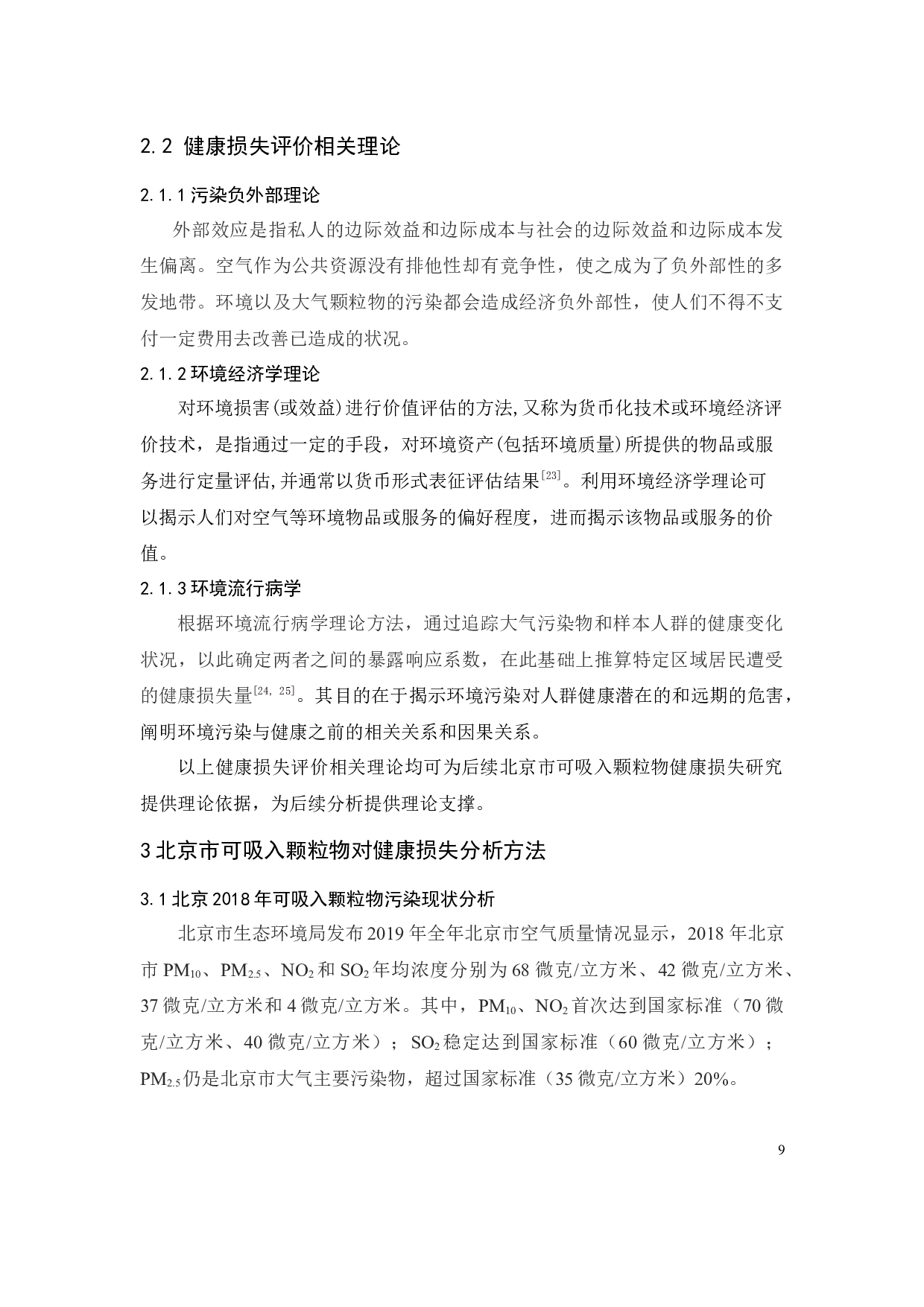 2.2 健康损失评价相关理论

2.1.1 污染负外部理论

外部效应是指私人的边际效益和边际成本与社会的边际效益和边际成本发生偏离。空气作为公共资源没有排他性却有竞争性，使之成为了负外部性的多发地带。环境以及大气颗粒物的污染都会造成经济负外部性，使人们不得不支付一定费用去改善已造成的状况。

2.1.2 环境经济学理论

对环境损害(或效益)进行价值评估的方法,又称为货币化技术或环境经济评价技术，是指通过一定的手段，对环境资产(包括环境质量)所提供的物品或服务进行定量评估,并通常以货币形式表征评估结果$^{[23]}$。利用环境经济学理论可以揭示人们对空气等环境物品或服务的偏好程度，进而揭示该物品或服务的价值。

2.1.3 环境流行病学

根据环境流行病学理论方法，通过追踪大气污染物和样本人群的健康变化状况，以此确定两者之间的暴露响应系数，在此基础上推算特定区域居民遭受的健康损失量$^{[24, 25]}$。其目的在于揭示环境污染对人群健康潜在的和远期的危害，阐明环境污染与健康之前的相关关系和因果关系。

以上健康损失评价相关理论均可为后续北京市可吸入颗粒物健康损失研究提供理论依据，为后续分析提供理论支撑。

3 北京市可吸入颗粒物对健康损失分析方法

3.1 北京 2018 年可吸入颗粒物污染现状分析

北京市生态环境局发布 2019 年全年北京市空气质量情况显示，2018 年北京市 $PM_{10}$、$PM_{2.5}$、$NO_2$ 和 $SO_2$ 年均浓度分别为 68 微克/立方米、42 微克/立方米、37 微克/立方米和 4 微克/立方米。其中，$PM_{10}$、$NO_2$ 首次达到国家标准（70 微克/立方米、40 微克/立方米）；$SO_2$ 稳定达到国家标准（60 微克/立方米）；$PM_{2.5}$ 仍是北京市大气主要污染物，超过国家标准（35 微克/立方米）20%。

9